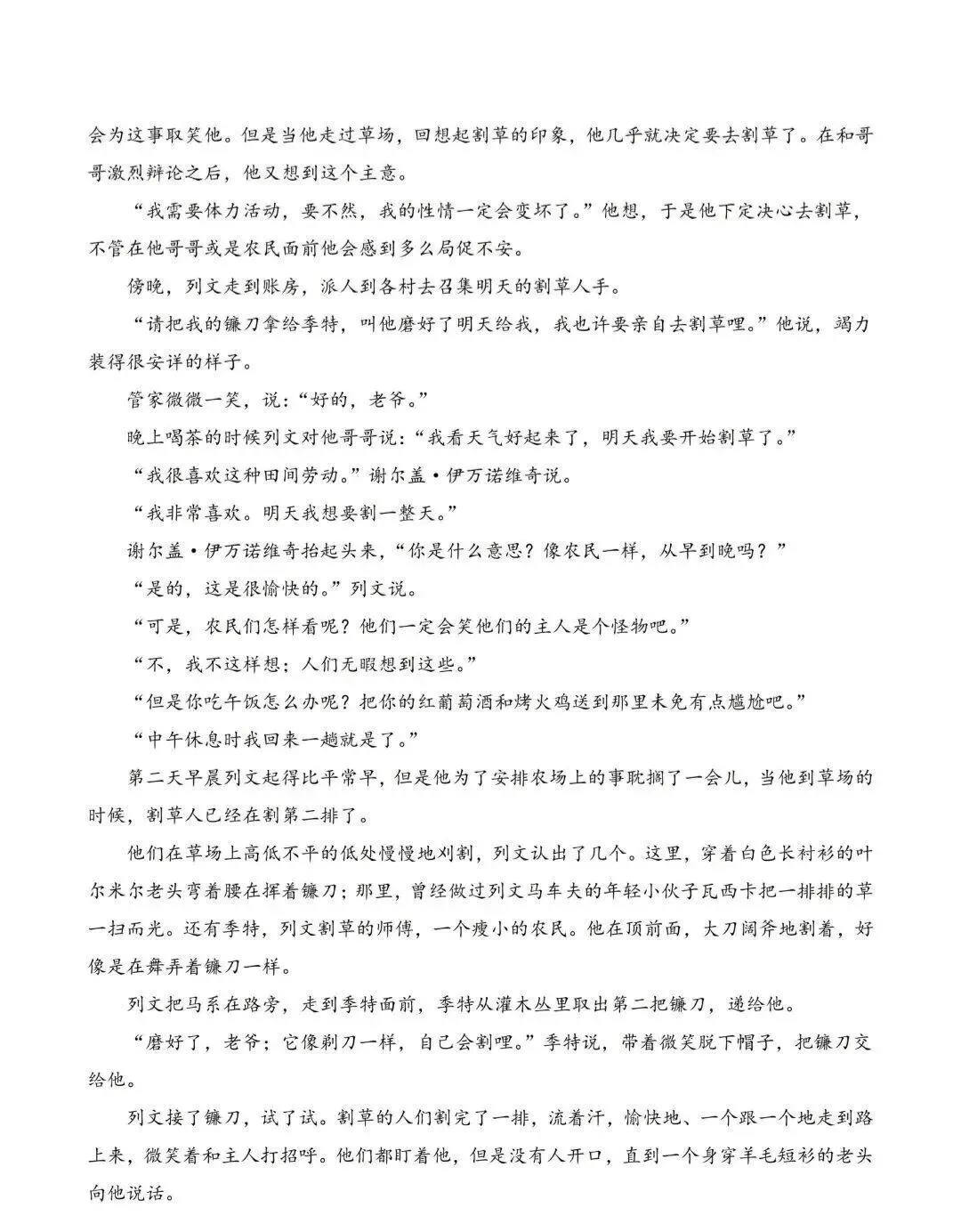 会为这事取笑他。但是当他走过草场，回想起割草的印象，他几乎就决定要去割草了。在和哥哥激烈辩论之后，他又想到这个主意。

“我需要体力活动，要不然，我的性情一定会变坏了。”他想，于是他下定决心去割草，不管在他哥哥或是农民面前他会感到多么局促不安。

傍晚，列文走到账房，派人到各村去召集明天的割草人手。

“请把我的镰刀拿给季特，叫他磨好了明天给我，我也许要亲自去割草哩。”他说，竭力装得很安详的样子。

管家微微一笑，说：“好的，老爷。”

晚上喝茶的时候列文对他哥哥说：“我看天气好起来了，明天我要开始割草了。”

“我很喜欢这种田间劳动。”谢尔盖·伊万诺维奇说。

“我非常喜欢。明天我想要割一整天。”

谢尔盖·伊万诺维奇抬起头来，“你是什么意思？像农民一样，从早到晚吗？”

“是的，这是很愉快的。”列文说。

“可是，农民们怎样看呢？他们一定会笑他们的主人是个怪物吧。”

“不，我不这样想；人们无暇想到这些。”

“但是你吃午饭怎么办呢？把你的红葡萄酒和烤火鸡送到那里未免有点尴尬吧。”

“中午休息时我回来一趟就是了。”

第二天早晨列文起得比平常早，但是他为了安排农场上的事耽搁了一会儿，当他到草场的时候，割草人已经在割第二排了。

他们在草场上高低不平的低处慢慢地刈割，列文认出了几个。这里，穿着白色长衬衫的叶尔米尔老头弯着腰在挥着镰刀；那里，曾经做过列文马车夫的年轻小伙子瓦西卡把一排排的草一扫而光。还有季特，列文割草的师傅，一个瘦小的农民。他在顶前面，大刀阔斧地割着，好像是在舞弄着镰刀一样。

列文把马系在路旁，走到季特面前，季特从灌木丛里取出第二把镰刀，递给他。

“磨好了，老爷；它像剃刀一样，自己会割哩。”季特说，带着微笑脱下帽子，把镰刀交给他。

列文接了镰刀，试了试。割草的人们割完了一排，流着汗，愉快地、一个跟一个地走到路上来，微笑着和主人打招呼。他们都盯着他，但是没有人开口，直到一个身穿羊毛短衫的老头向他说话。